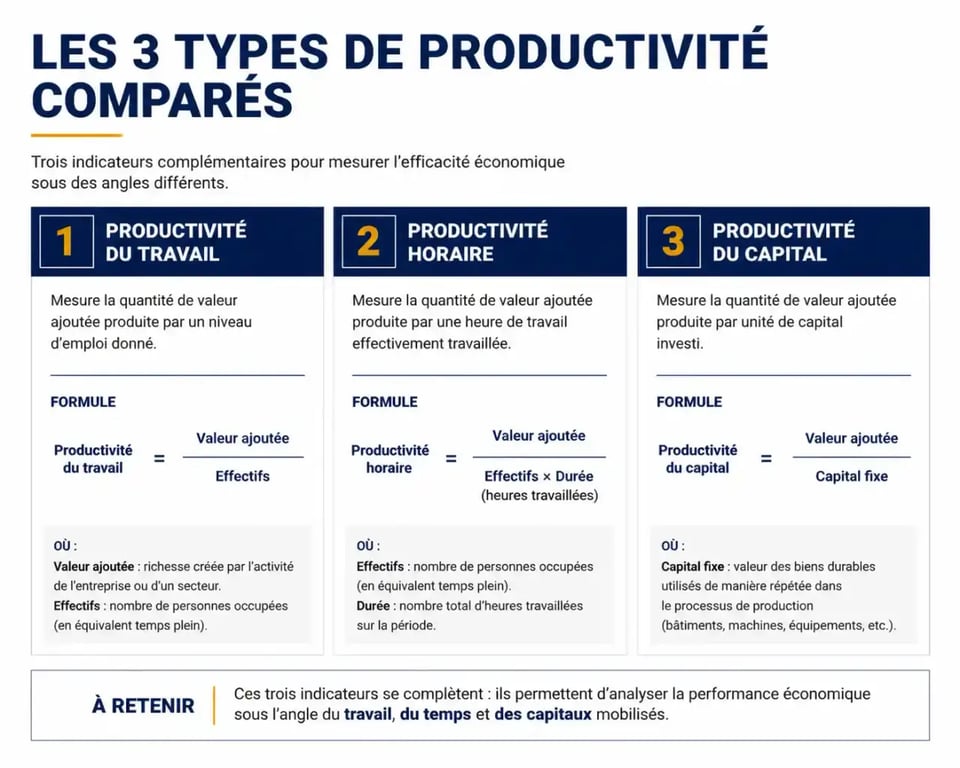 LES 3 TYPES DE PRODUCTIVITÉ COMPARÉS

Trois indicateurs complémentaires pour mesurer l'efficacité économique sous des angles différents.

1 PRODUCTIVITÉ DU TRAVAIL

Mesure la quantité de valeur ajoutée produite par un niveau d'emploi donné.

FORMULE

$\text{Productivité du travail} = \frac{\text{Valeur ajoutée}}{\text{Effectifs}}$

OÙ :
Valeur ajoutée : richesse créée par l'activité de l'entreprise ou d'un secteur.
Effectifs : nombre de personnes occupées (en équivalent temps plein).

2 PRODUCTIVITÉ HORAIRE

Mesure la quantité de valeur ajoutée produite par une heure de travail effectivement travaillée.

FORMULE

$\text{Productivité horaire} = \frac{\text{Valeur ajoutée}}{\text{Effectifs} \times \text{Durée (heures travaillées)}}$

OÙ :
Effectifs : nombre de personnes occupées (en équivalent temps plein).
Durée : nombre total d'heures travaillées sur la période.

3 PRODUCTIVITÉ DU CAPITAL

Mesure la quantité de valeur ajoutée produite par unité de capital investi.

FORMULE

$\text{Productivité du capital} = \frac{\text{Valeur ajoutée}}{\text{Capital fixe}}$

OÙ :
Capital fixe : valeur des biens durables utilisés de manière répétée dans le processus de production (bâtiments, machines, équipements, etc.).

À RETENIR

Ces trois indicateurs se complètent : ils permettent d'analyser la performance économique sous l'angle du travail, du temps et des capitaux mobilisés.